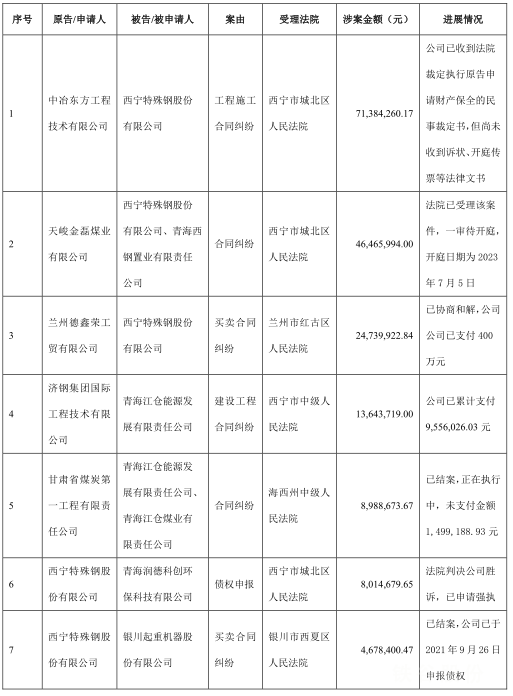 | 序号 | 原告/申请人 | 被告/被申请人 | 案由 | 受理法院 | 涉案金额（元） | 进展情况 |
|---|---|---|---|---|---|---|
| 1 | 中冶东方工程技术有限公司 | 西宁特殊钢股份有限公司 | 工程施工合同纠纷 | 西宁市城北区人民法院 | 71,384,260.17 | 公司已收到法院裁定执行原告申请财产保全的民事裁定书，但尚未收到诉状、开庭传票等法律文书 |
| 2 | 天峻金磊煤业有限公司 | 西宁特殊钢股份有限公司、青海西钢置业有限责任公司 | 合同纠纷 | 西宁市城北区人民法院 | 46,465,994.00 | 法院已受理该案件，一审待开庭，开庭日期为 2023 年 7 月 5 日 |
| 3 | 兰州德鑫荣工贸有限公司 | 西宁特殊钢股份有限公司 | 买卖合同纠纷 | 兰州市红古区人民法院 | 24,739,922.84 | 已协商和解，公司公司已支付 400 万元 |
| 4 | 济钢集团国际工程技术有限公司 | 青海江仓能源发展有限责任公司 | 建设工程合同纠纷 | 西宁市中级人民法院 | 13,643,719.00 | 公司已累计支付 9,556,026.03 元 |
| 5 | 甘肃省煤炭第一工程有限责任公司 | 青海江仓能源发展有限责任公司、青海江仓煤业有限责任公司 | 合同纠纷 | 海西州中级人民法院 | 8,988,673.67 | 已结案，正在执行中，未支付金额 1,499,188.93 元 |
| 6 | 西宁特殊钢股份有限公司 | 青海润德科创环保科技有限公司 | 债权申报 | 西宁市城北区人民法院 | 8,014,679.65 | 法院判决公司胜诉，已申请强执 |
| 7 | 西宁特殊钢股份有限公司 | 银川起重机器股份有限公司 | 买卖合同纠纷 | 银川市西夏区人民法院 | 4,678,400.47 | 已结案，公司已于 2021 年 9 月 26 日申报债权 |